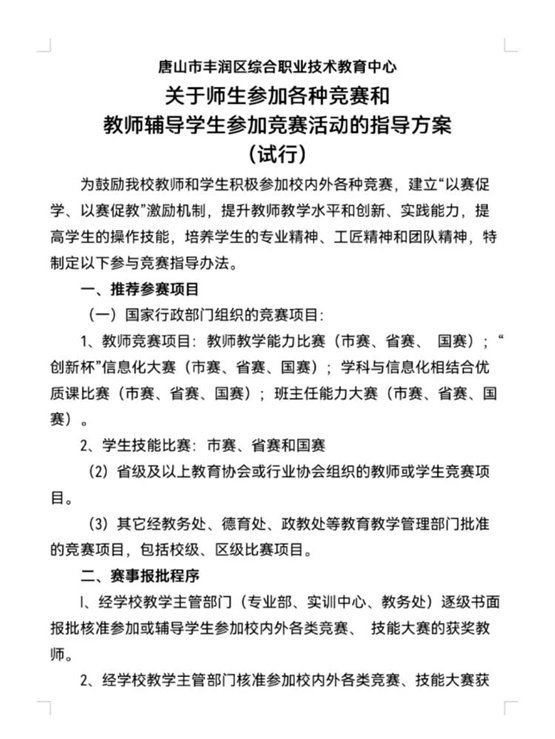 唐山市丰润区综合职业技术教育中心

关于师生参加各种竞赛和
教师辅导学生参加竞赛活动的指导方案
(试行)

为鼓励我校教师和学生积极参加校内外各种竞赛，建立“以赛促学、以赛促教”激励机制，提升教师教学水平和创新、实践能力，提高学生的操作技能，培养学生的专业精神、工匠精神和团队精神，特制定以下参与竞赛指导办法。

一、推荐参赛项目

（一）国家行政部门组织的竞赛项目:

1、教师竞赛项目：教师教学能力比赛（市赛、省赛、 国赛）；“创新杯”信息化大赛（市赛、省赛、国赛）；学科与信息化相结合优质课比赛（市赛、省赛、国赛）；班主任能力大赛（市赛、省赛、国赛）。

2、学生技能比赛：市赛、省赛和国赛

（2）省级及以上教育协会或行业协会组织的教师或学生竞赛项目。

（3）其它经教务处、德育处、政教处等教育教学管理部门批准的竞赛项目，包括校级、区级比赛项目。

二、赛事报批程序

l、经学校教学主管部门（专业部、实训中心、教务处）逐级书面报批核准参加或辅导学生参加校内外各类竞赛、 技能大赛的获奖教师。

2、经学校教学主管部门核准参加校内外各类竞赛、技能大赛获